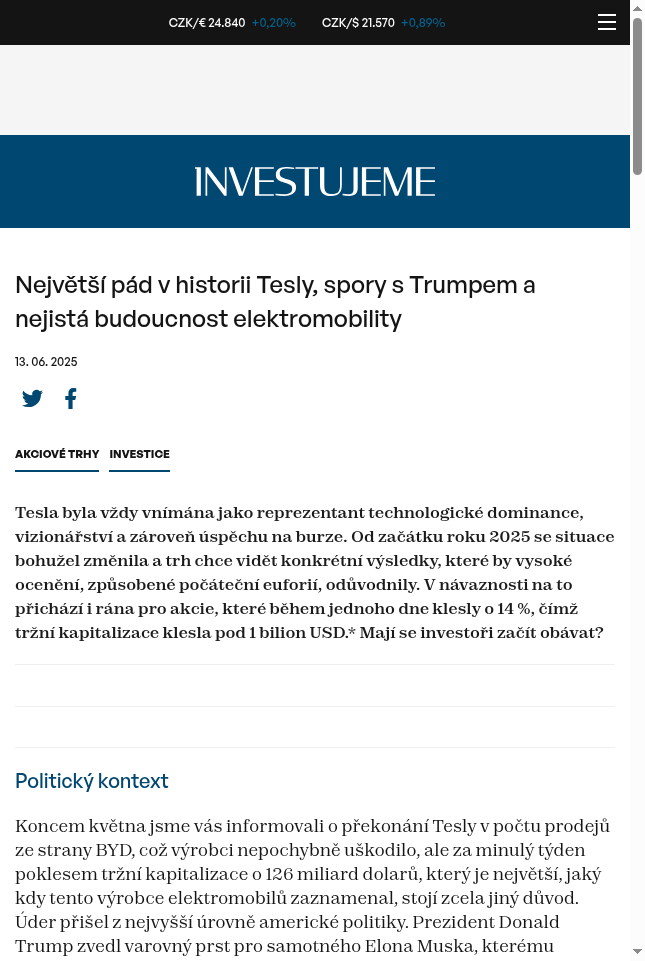 CZK/€ 24.840 +0,20% CZK/$ 21.570 +0,89%

INVESTUJEME

Největší pád v historii Tesly, spory s Trumpem a nejistá budoucnost elektromobility

13. 06. 2025

AKCIOVÉ TRHY INVESTICE

Tesla byla vždy vnímána jako reprezentant technologické dominance, vizionářství a zároveň úspěchu na burze. Od začátku roku 2025 se situace bohužel změnila a trh chce vidět konkrétní výsledky, které by vysoké ocenění, způsobené počáteční euforií, odůvodnily. V návaznosti na to přichází i rána pro akcie, které během jednoho dne klesly o 14 %, čímž tržní kapitalizace klesla pod 1 bilion USD.* Mají se investoři začít obávat?

Politický kontext

Koncem května jsme vás informovali o překonání Tesly v počtu prodejů ze strany BYD, což výrobci nepochybně uškodilo, ale za minulý týden poklesem tržní kapitalizace o 126 miliard dolarů, který je největší, jaký kdy tento výrobce elektromobilů zaznamenal, stojí zcela jiný důvod. Úder přišel z nejvyšší úrovně americké politiky. Prezident Donald Trump zvedl varovný prst pro samotného Elona Muska, kterému